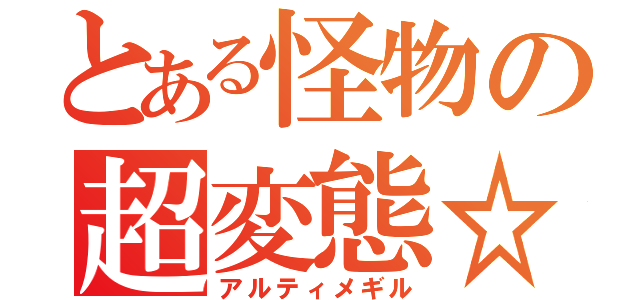 とある怪物の
超変態☆
アルティメギル